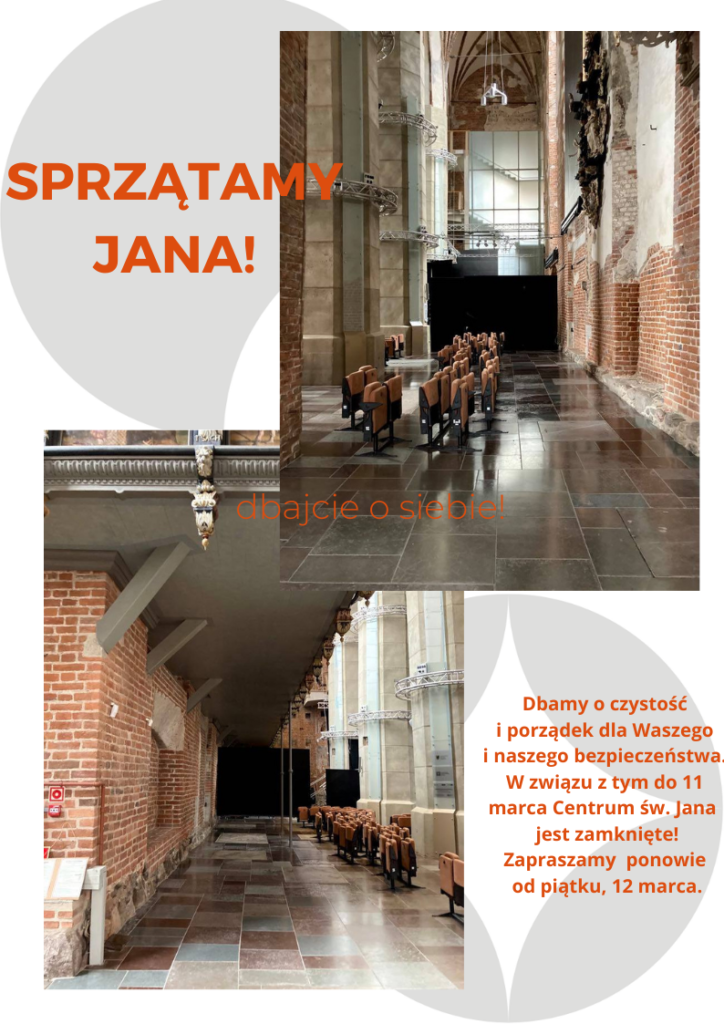 SPRZĄTAMY JANA!

dbajcie o siebie!

Dbamy o czystość i porządek dla Waszego i naszego bezpieczeństwa. W związu z tym do 11 marca Centrum św. Jana jest zamknięte! Zapraszamy ponowie od piątku, 12 marca.